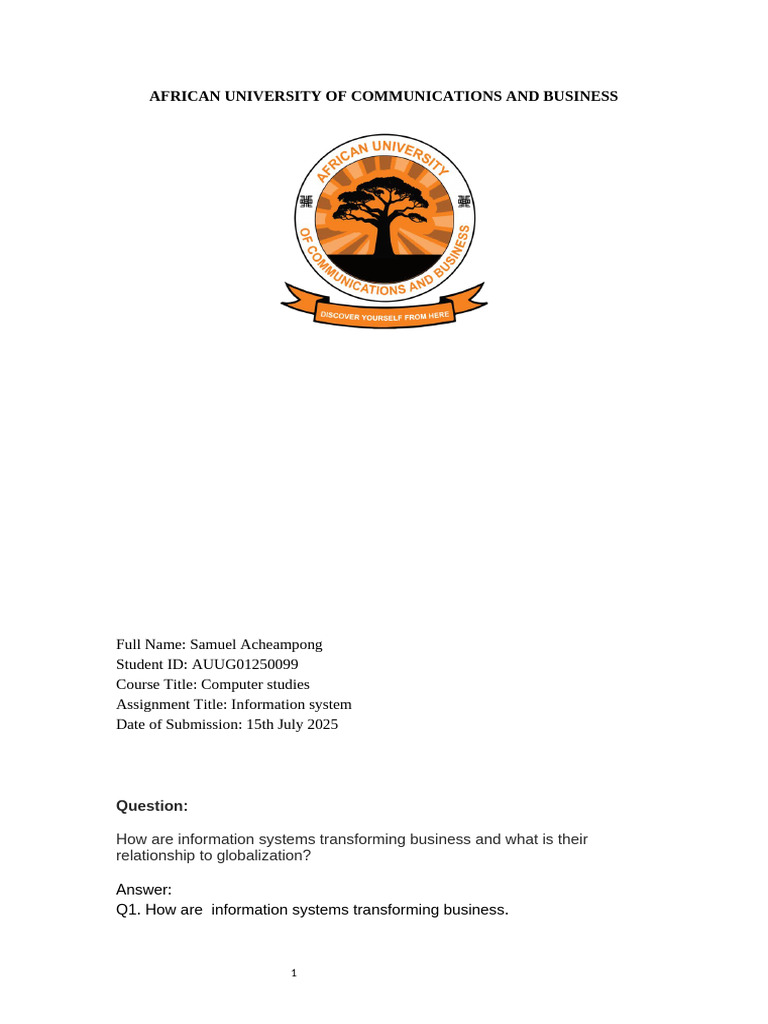 AFRICAN UNIVERSITY OF COMMUNICATIONS AND BUSINESS

AFRICAN UNIVERSITY OF COMMUNICATIONS AND BUSINESS

DISCOVER YOURSELF FROM HERE

Full Name: Samuel Acheampong
Student ID: AUUG01250099
Course Title: Computer studies
Assignment Title: Information system
Date of Submission: 15th July 2025

Question:

How are information systems transforming business and what is their relationship to globalization?

Answer:
Q1. How are information systems transforming business.

1